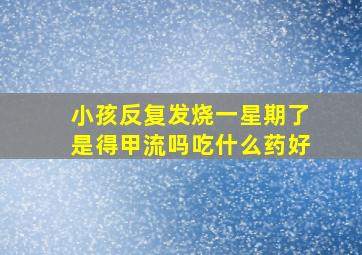 小孩反复发烧一星期了
是得甲流吗吃什么药好